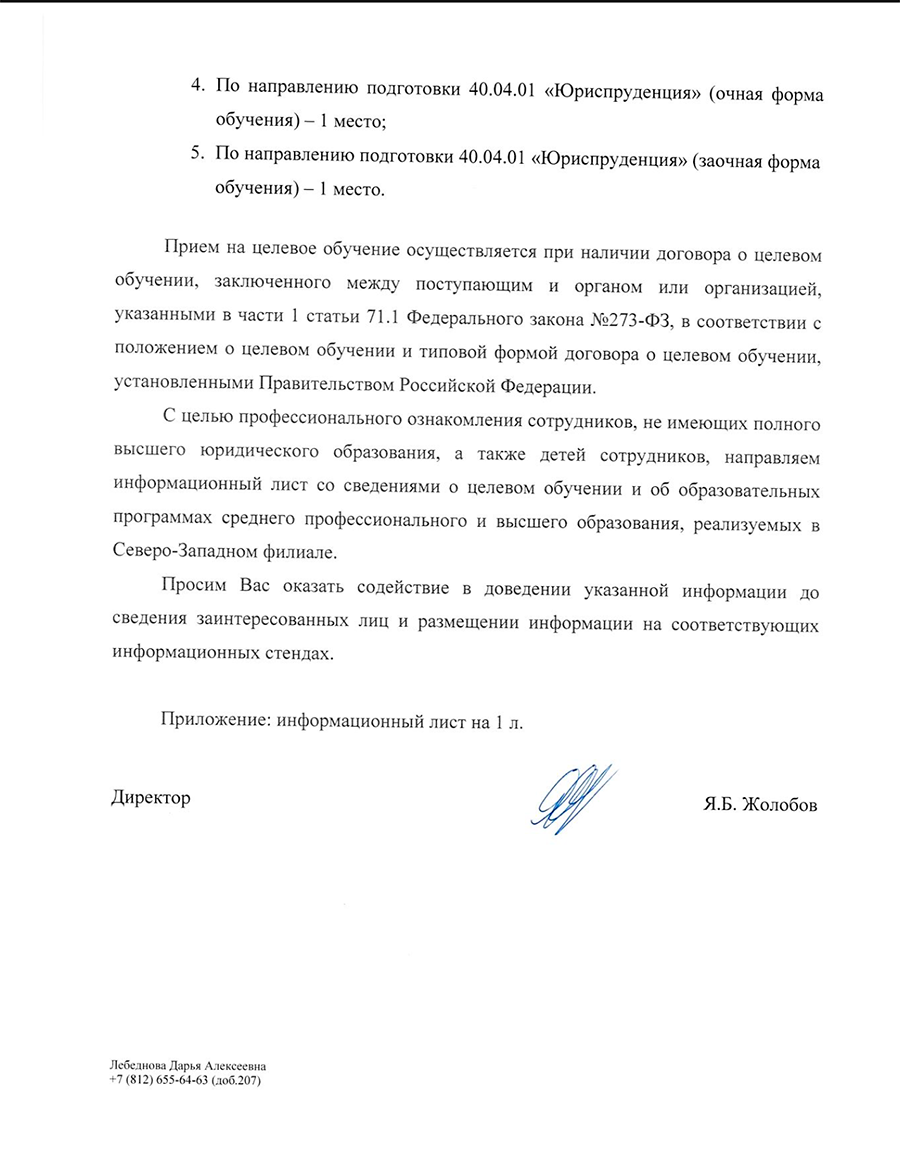 4. По направлению подготовки 40.04.01 «Юриспруденция» (очная форма обучения) – 1 место;

5. По направлению подготовки 40.04.01 «Юриспруденция» (заочная форма обучения) – 1 место.

Прием на целевое обучение осуществляется при наличии договора о целевом обучении, заключенного между поступающим и органом или организацией, указанными в части 1 статьи 71.1 Федерального закона №273-ФЗ, в соответствии с положением о целевом обучении и типовой формой договора о целевом обучении, установленными Правительством Российской Федерации.

С целью профессионального ознакомления сотрудников, не имеющих полного высшего юридического образования, а также детей сотрудников, направляем информационный лист со сведениями о целевом обучении и об образовательных программах среднего профессионального и высшего образования, реализуемых в Северо-Западном филиале.

Просим Вас оказать содействие в доведении указанной информации до сведения заинтересованных лиц и размещении информации на соответствующих информационных стендах.

Приложение: информационный лист на 1 л.

Директор

Я.Б. Жолобов

Лебеднова Дарья Алексеевна
+7 (812) 655-64-63 (доб.207)